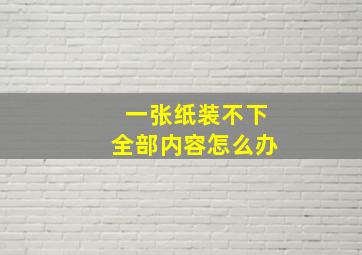 一张纸装不下
全部内容怎么办